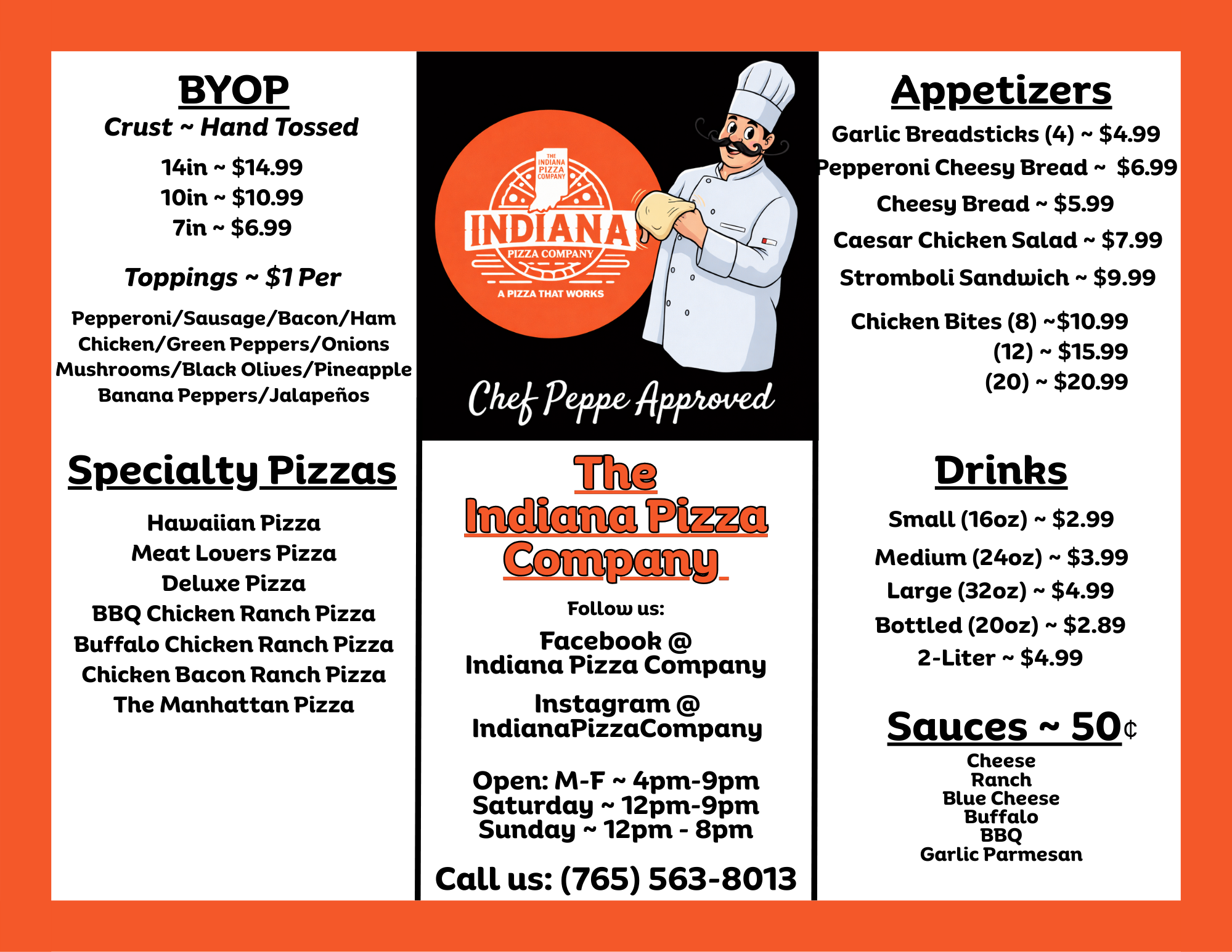 BYOP
Crust ~ Hand Tossed

14in ~ $14.99
10in ~ $10.99
7in ~ $6.99

Toppings ~ $1 Per

Pepperoni/Sausage/Bacon/Ham
Chicken/Green Peppers/Onions
Mushrooms/Black Olives/Pineapple
Banana Peppers/Jalapeños

Specialty Pizzas

Hawaiian Pizza
Meat Lovers Pizza
Deluxe Pizza
BBQ Chicken Ranch Pizza
Buffalo Chicken Ranch Pizza
Chicken Bacon Ranch Pizza
The Manhattan Pizza

THE INDIANA PIZZA COMPANY
INDIANA
PIZZA COMPANY
A PIZZA THAT WORKS

Chef Peppe Approved

The
Indiana Pizza
Company

Follow us:

Facebook @
Indiana Pizza Company

Instagram @
IndianaPizzaCompany

Open: M-F ~ 4pm-9pm
Saturday ~ 12pm-9pm
Sunday ~ 12pm - 8pm

Call us: (765) 563-8013

Appetizers

Garlic Breadsticks (4) ~ $4.99
Pepperoni Cheesy Bread ~ $6.99
Cheesy Bread ~ $5.99
Caesar Chicken Salad ~ $7.99
Stromboli Sandwich ~ $9.99

Chicken Bites (8) ~$10.99
(12) ~ $15.99
(20) ~ $20.99

Drinks

Small (16oz) ~ $2.99
Medium (24oz) ~ $3.99
Large (32oz) ~ $4.99
Bottled (20oz) ~ $2.89
2-Liter ~ $4.99

Sauces ~ 50¢
Cheese
Ranch
Blue Cheese
Buffalo
BBQ
Garlic Parmesan